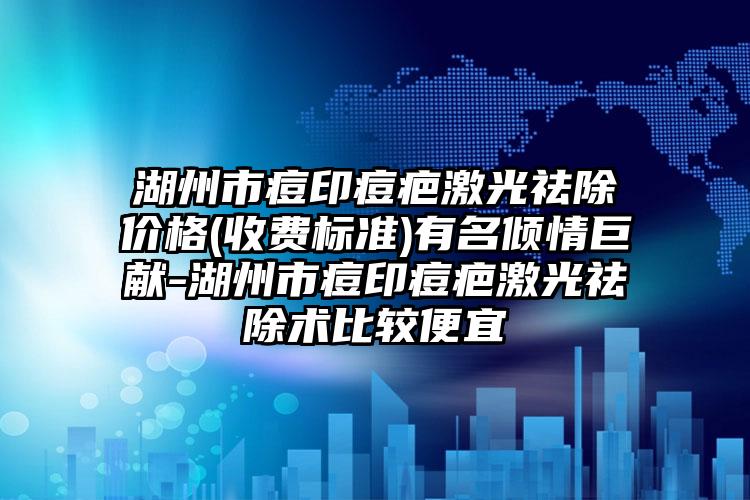 湖州市痘印痘疤激光祛除价格(收费标准)有名倾情巨献-湖州市痘印痘疤激光祛除术比较便宜